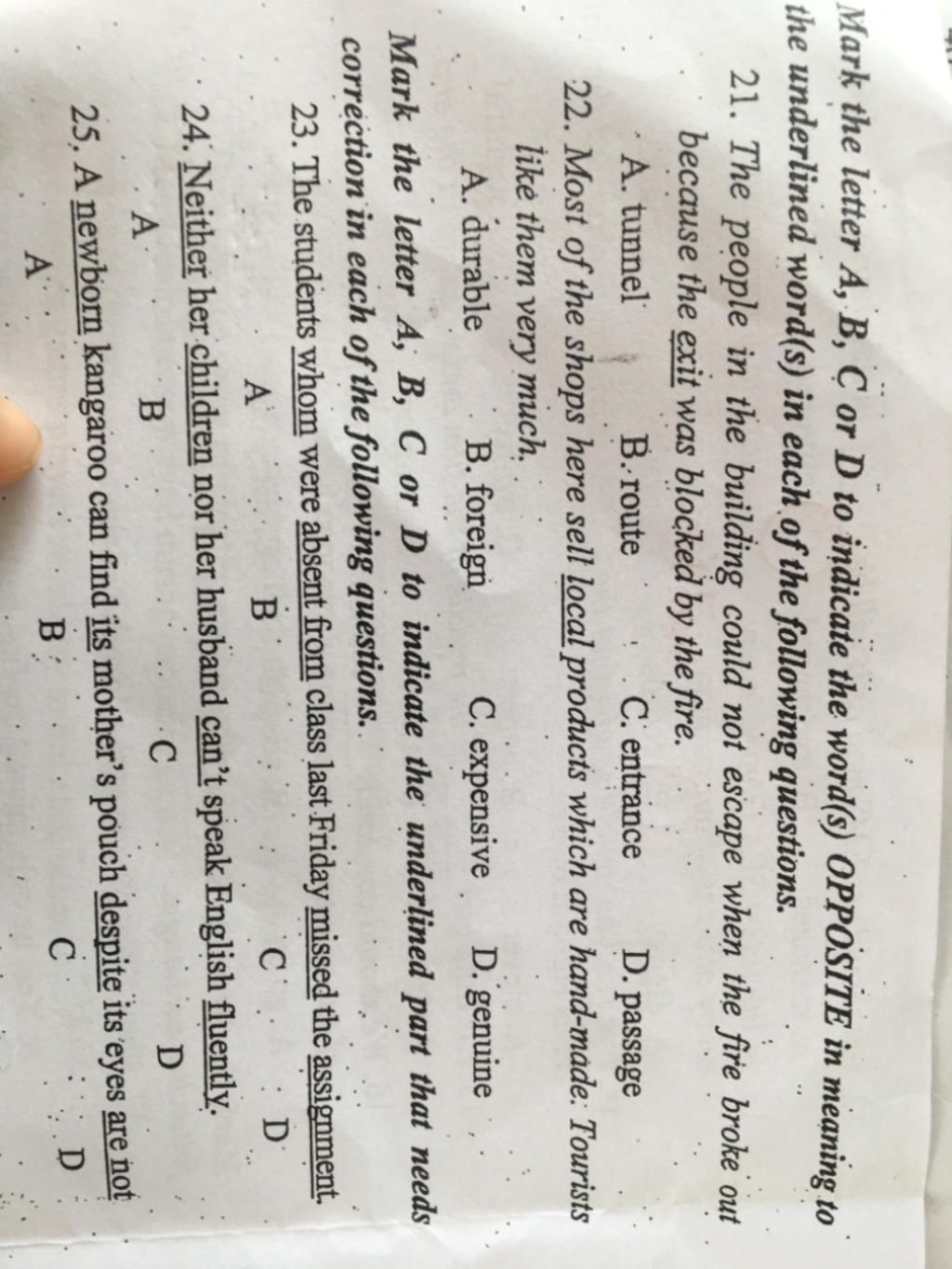 Mark the letter A, B, C or D to indicate the word(s) OPPOSITE in meaning to the underlined word(s) in each of the following questions.

21. The people in the building could not escape when the fire broke out because the exit was blocked by the fire.

A. tunnel B. route C. entrance D. passage

22. Most of the shops here sell local products which are hand-made. Tourists like them very much.

A. durable B. foreign C. expensive D. genuine

Mark the letter A, B, C or D to indicate the underlined part that needs correction in each of the following questions.

23. The students whom were absent from class last Friday missed the assignment.
A B C D

24. Neither her children nor her husband can't speak English fluently.
A B C D

25. A newborn kangaroo can find its mother's pouch despite its eyes are not
A B C D